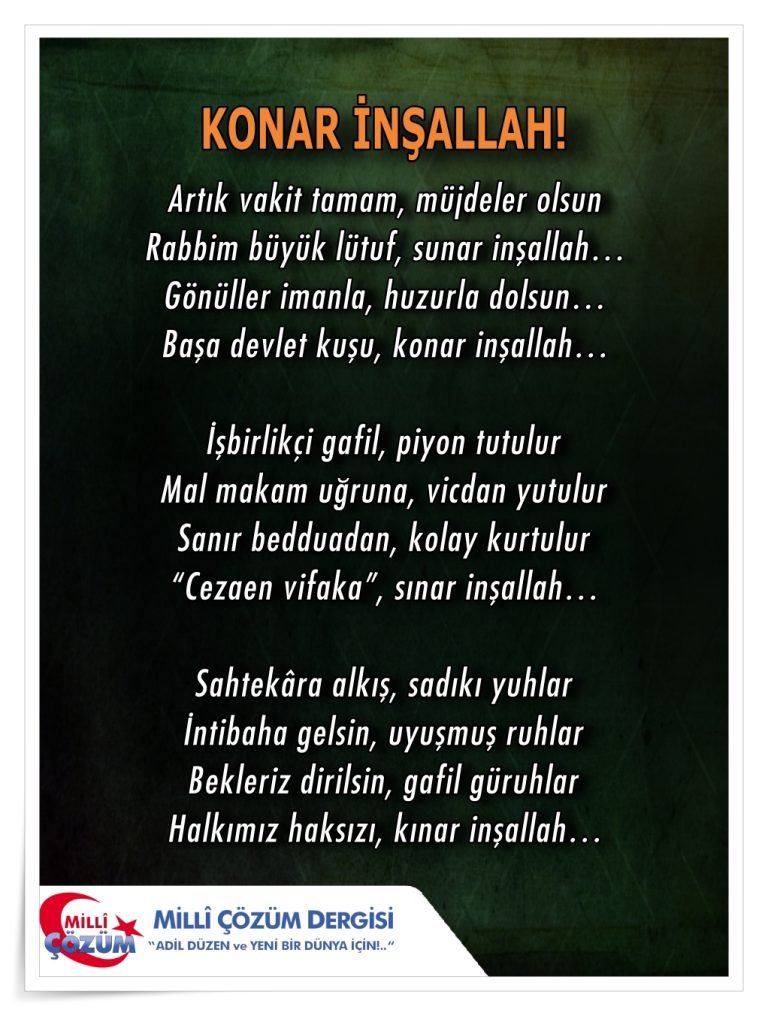 KONAR İNŞALLAH!

Artık vakit tamam, müjdeler olsun
Rabbim büyük lütuf, sunar inşallah…
Gönüller imanla, huzurla dolsun…
Başa devlet kuşu, konar inşallah…

İşbirlikçi gafil, piyon tutulur
Mal makam uğruna, vicdan yutulur
Sanır bedduadan, kolay kurtulur
"Cezaen vifaka", sınar inşallah…

Sahtekâra alkış, sadıkı yuhlar
İntibaha gelsin, uyuşmuş ruhlar
Bekleriz dirilsin, gafil güruhlar
Halkımız haksızı, kınar inşallah…

MİLLÎ ÇÖZÜM

MİLLÎ ÇÖZÜM DERGİSİ
"ADİL DÜZEN ve YENİ BİR DÜNYA İÇİN!.."